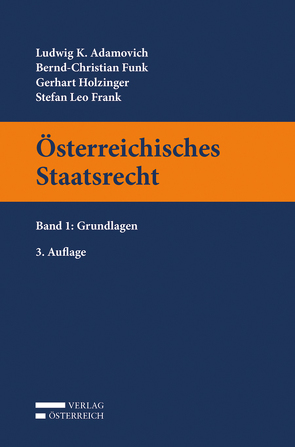 Ludwig K. Adamovich
Bernd-Christian Funk
Gerhart Holzinger
Stefan Leo Frank

Österreichisches Staatsrecht

Band 1: Grundlagen

3. Auflage

VERLAG
ÖSTERREICH